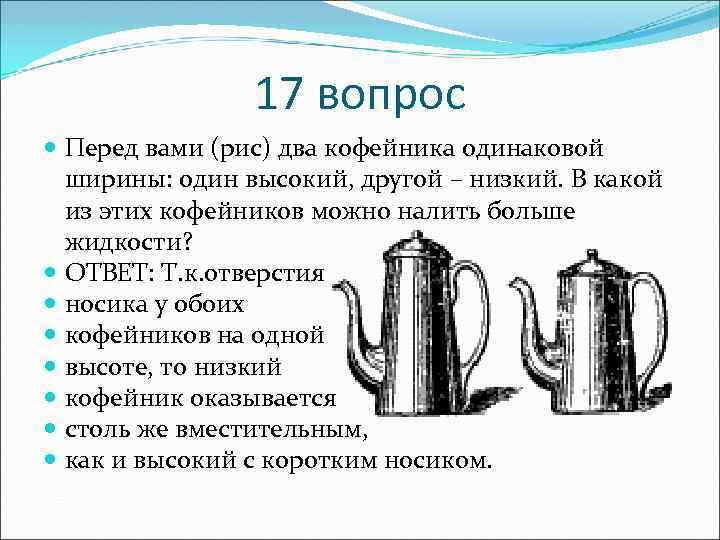 17 вопрос

Перед вами (рис) два кофейника одинаковой ширины: один высокий, другой – низкий. В какой из этих кофейников можно налить больше жидкости?

ОТВЕТ: Т.к.отверстия

носика у обоих

кофейников на одной

высоте, то низкий

кофейник оказывается

столь же вместительным,

как и высокий с коротким носиком.